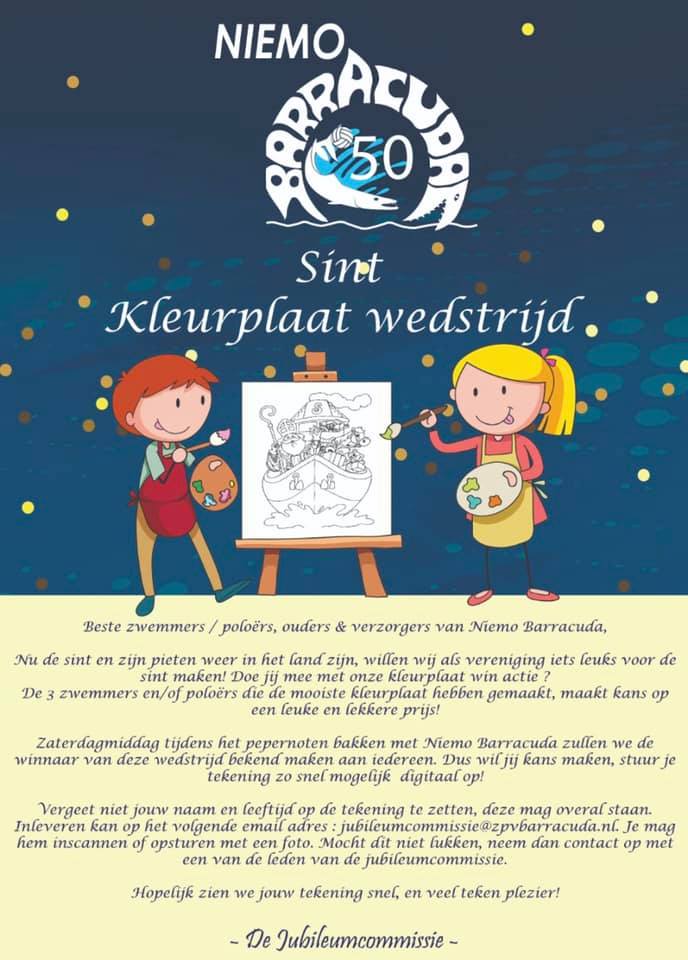 NIEMO

BARRACUDA

50

Sint
Kleurplaat wedstrijd

Beste zwemmers / poloërs, ouders & verzorgers van Niemo Barracuda,

Nu de sint en zijn pieten weer in het land zijn, willen wij als vereniging iets leuks voor de sint maken! Doe jij mee met onze kleurplaat win actie ? De 3 zwemmers en/of poloërs die de mooiste kleurplaat hebben gemaakt, maakt kans op een leuke en lekkere prijs!

Zaterdagmiddag tijdens het pepernoten bakken met Niemo Barracuda zullen we de winnaar van deze wedstrijd bekend maken aan iedereen. Dus wil jij kans maken, stuur je tekening zo snel mogelijk digitaal op!

Vergeet niet jouw naam en leeftijd op de tekening te zetten, deze mag overal staan. Inleveren kan op het volgende email adres : jubileumcommissie@zpvbarracuda.nl. Je mag hem inscannen of opsturen met een foto. Mocht dit niet lukken, neem dan contact op met een van de leden van de jubileumcommissie.

Hopelijk zien we jouw tekening snel, en veel teken plezier!

~ De Jubileumcommissie ~